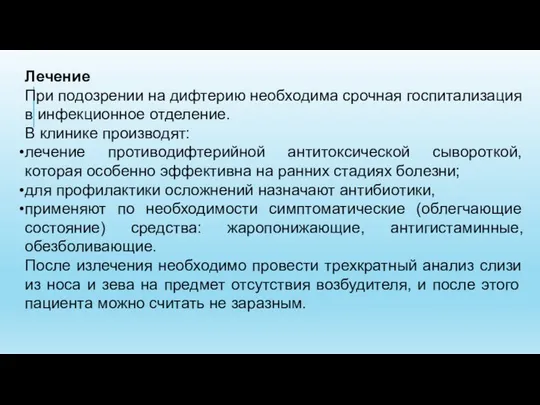 Лечение
При подозрении на дифтерию необходима срочная госпитализация в инфекционное отделение.
В клинике производят:
•лечение противодифтерийной антитоксической сывороткой, которая особенно эффективна на ранних стадиях болезни;
•для профилактики осложнений назначают антибиотики,
•применяют по необходимости симптоматические (облегчающие состояние) средства: жаропонижающие, антигистаминные, обезболивающие.
После излечения необходимо провести трехкратный анализ слизи из носа и зева на предмет отсутствия возбудителя, и после этого пациента можно считать не заразным.